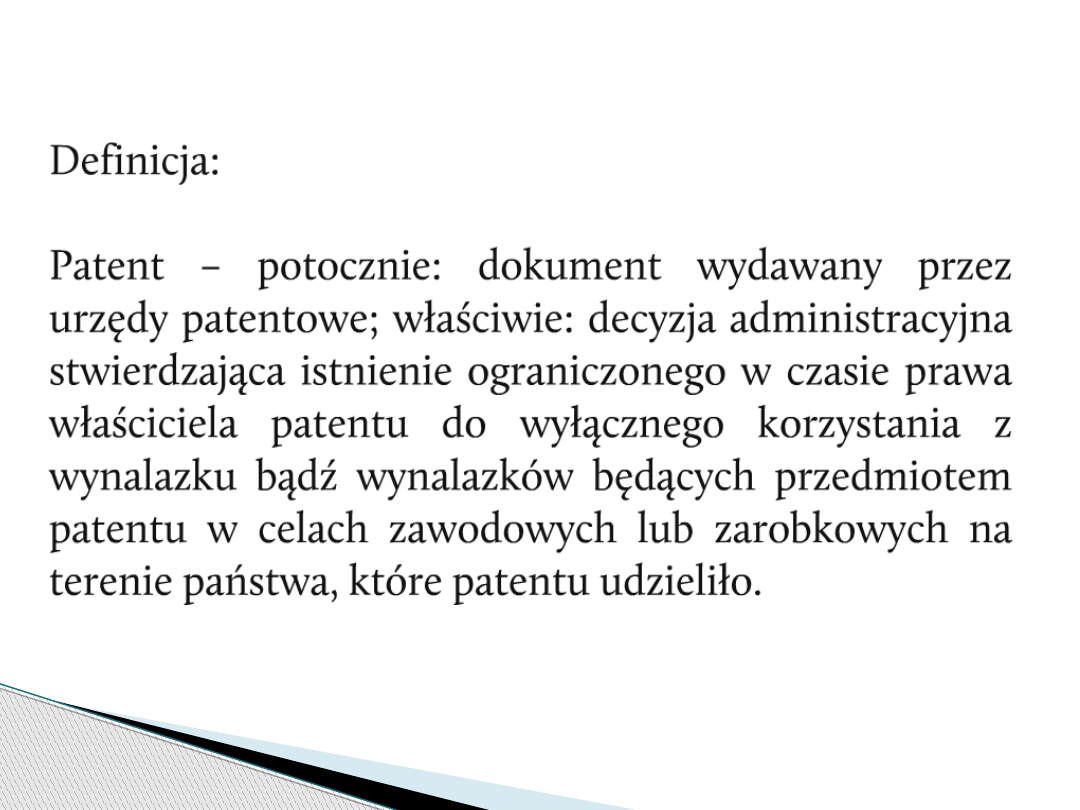 Definicja:

Patent – potocznie: dokument wydawany przez urzędy patentowe; właściwie: decyzja administracyjna stwierdzająca istnienie ograniczonego w czasie prawa właściciela patentu do wyłącznego korzystania z wynalazku bądź wynalazków będących przedmiotem patentu w celach zawodowych lub zarobkowych na terenie państwa, które patentu udzieliło.